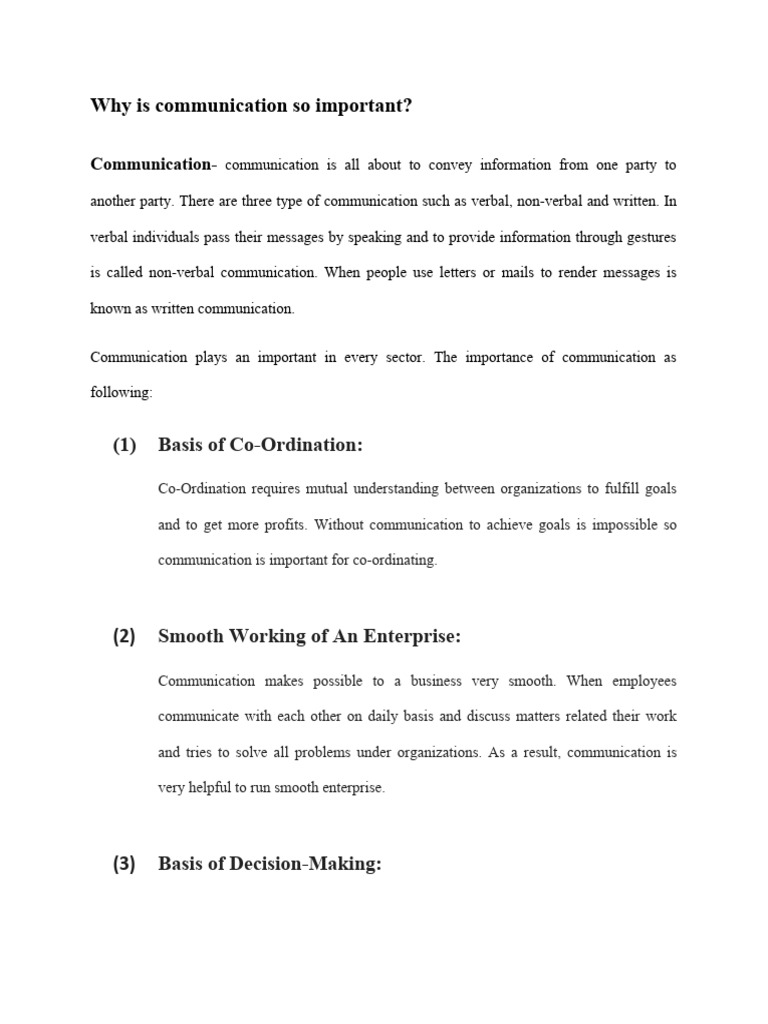 Why is communication so important?

Communication- communication is all about to convey information from one party to another party. There are three type of communication such as verbal, non-verbal and written. In verbal individuals pass their messages by speaking and to provide information through gestures is called non-verbal communication. When people use letters or mails to render messages is known as written communication.

Communication plays an important in every sector. The importance of communication as following:

(1) Basis of Co-Ordination:

Co-Ordination requires mutual understanding between organizations to fulfill goals and to get more profits. Without communication to achieve goals is impossible so communication is important for co-ordinating.

(2) Smooth Working of An Enterprise:

Communication makes possible to a business very smooth. When employees communicate with each other on daily basis and discuss matters related their work and tries to solve all problems under organizations. As a result, communication is very helpful to run smooth enterprise.

(3) Basis of Decision-Making: